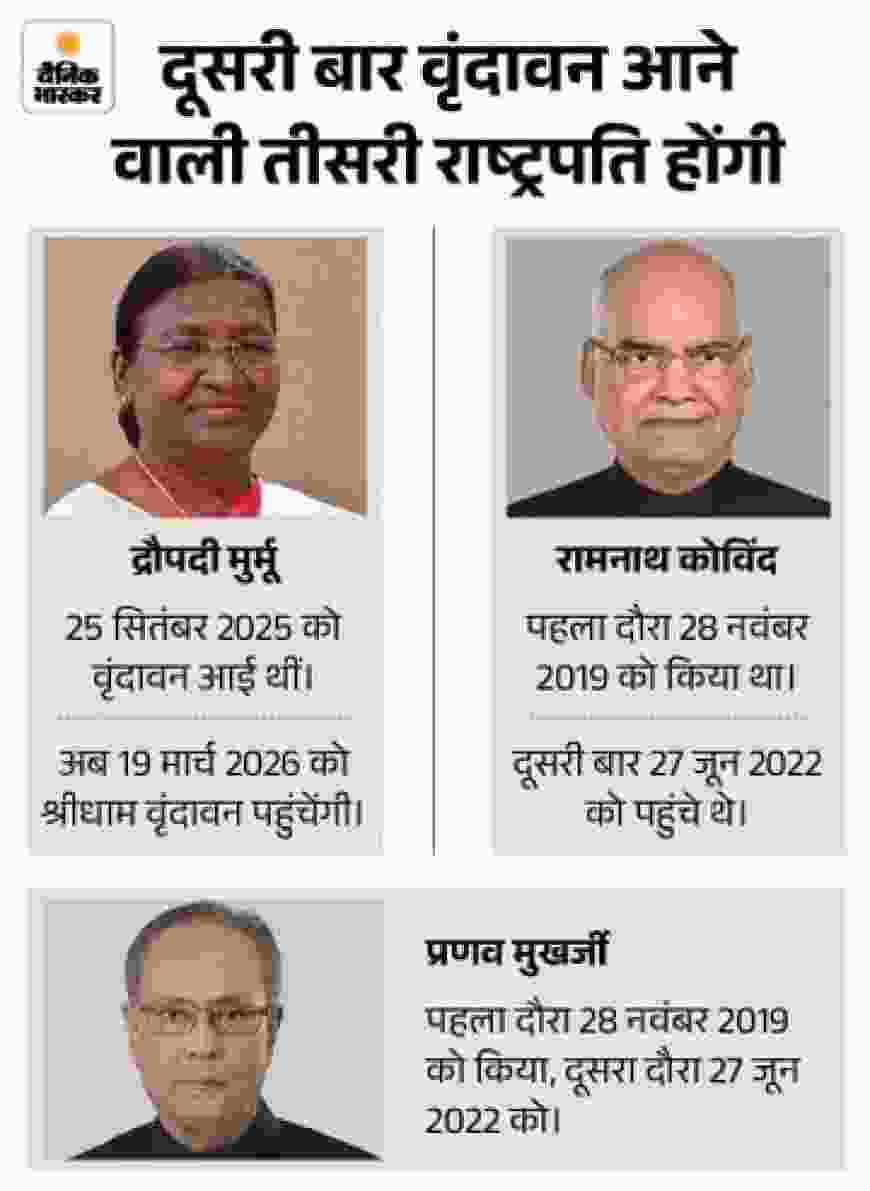 दैनिक भास्कर

दूसरी बार वृंदावन आने वाली तीसरी राष्ट्रपति होंगी

द्रौपदी मुर्मू

25 सितंबर 2025 को वृंदावन आई थीं।

अब 19 मार्च 2026 को श्रीधाम वृंदावन पहुंचेंगी।

रामनाथ कोविंद

पहला दौरा 28 नवंबर 2019 को किया था।

दूसरी बार 27 जून 2022 को पहुंचे थे।

प्रणव मुखर्जी

पहला दौरा 28 नवंबर 2019 को किया, दूसरा दौरा 27 जून 2022 को।